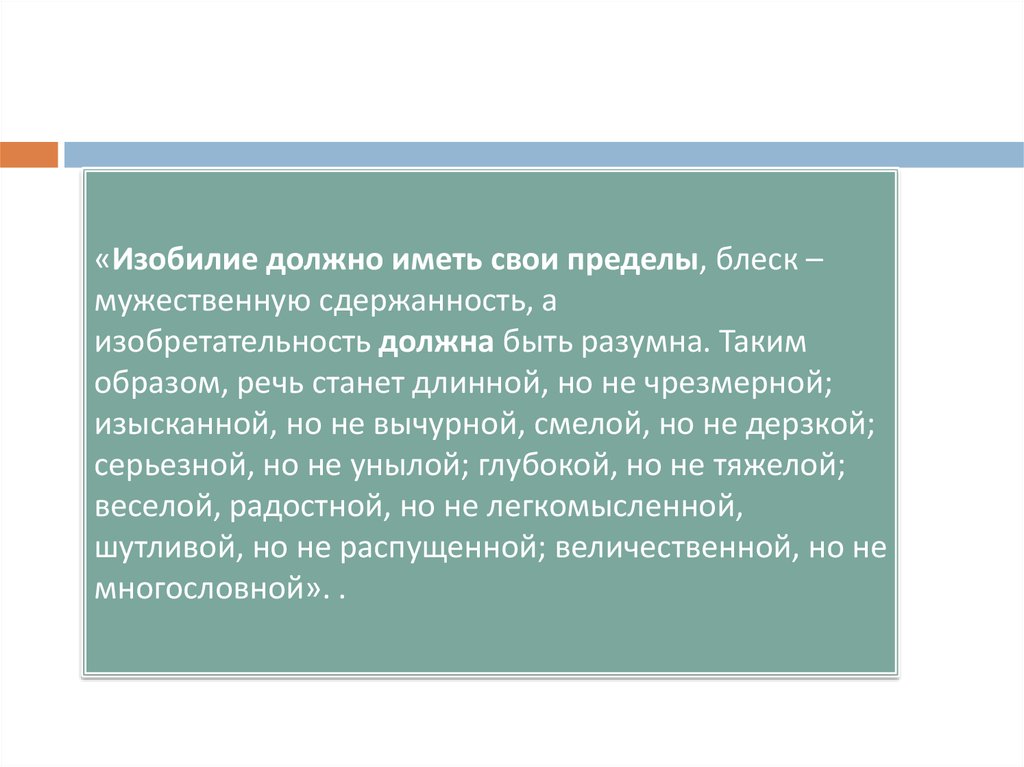 «Изобилие должно иметь свои пределы, блеск – мужественную сдержанность, а изобретательность должна быть разумна. Таким образом, речь станет длинной, но не чрезмерной; изысканной, но не вычурной, смелой, но не дерзкой; серьезной, но не унылой; глубокой, но не тяжелой; веселой, радостной, но не легкомысленной, шутливой, но не распущенной; величественной, но не многословной». .